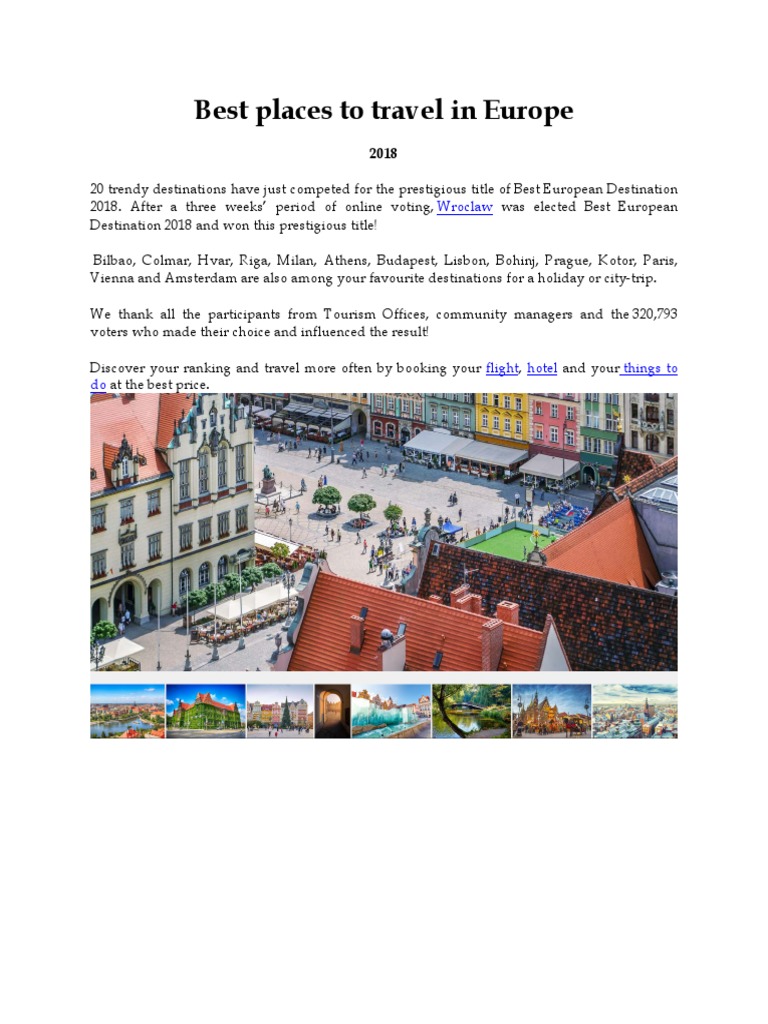 Best places to travel in Europe

2018

20 trendy destinations have just competed for the prestigious title of Best European Destination 2018. After a three weeks' period of online voting, Wroclaw was elected Best European Destination 2018 and won this prestigious title!

Bilbao, Colmar, Hvar, Riga, Milan, Athens, Budapest, Lisbon, Bohinj, Prague, Kotor, Paris, Vienna and Amsterdam are also among your favourite destinations for a holiday or city-trip.

We thank all the participants from Tourism Offices, community managers and the 320,793 voters who made their choice and influenced the result!

Discover your ranking and travel more often by booking your flight, hotel and your things to do at the best price.